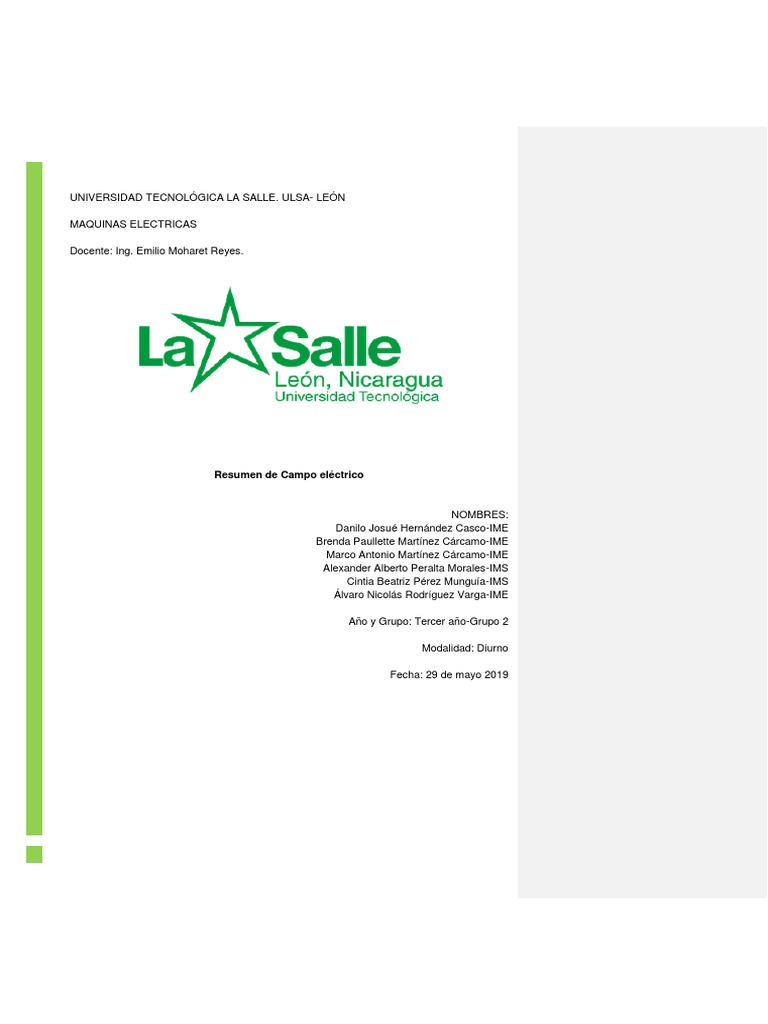 UNIVERSIDAD TECNOLÓGICA LA SALLE. ULSA- LEÓN

MAQUINAS ELECTRICAS

Docente: Ing. Emilio Moharet Reyes.

La Salle
León, Nicaragua
Universidad Tecnológica

Resumen de Campo eléctrico

NOMBRES:
Danilo Josué Hernández Casco-IME
Brenda Paullette Martínez Cárcamo-IME
Marco Antonio Martínez Cárcamo-IME
Alexander Alberto Peralta Morales-IMS
Cintia Beatriz Pérez Munguía-IMS
Álvaro Nicolás Rodríguez Varga-IME

Año y Grupo: Tercer año-Grupo 2

Modalidad: Diurno

Fecha: 29 de mayo 2019